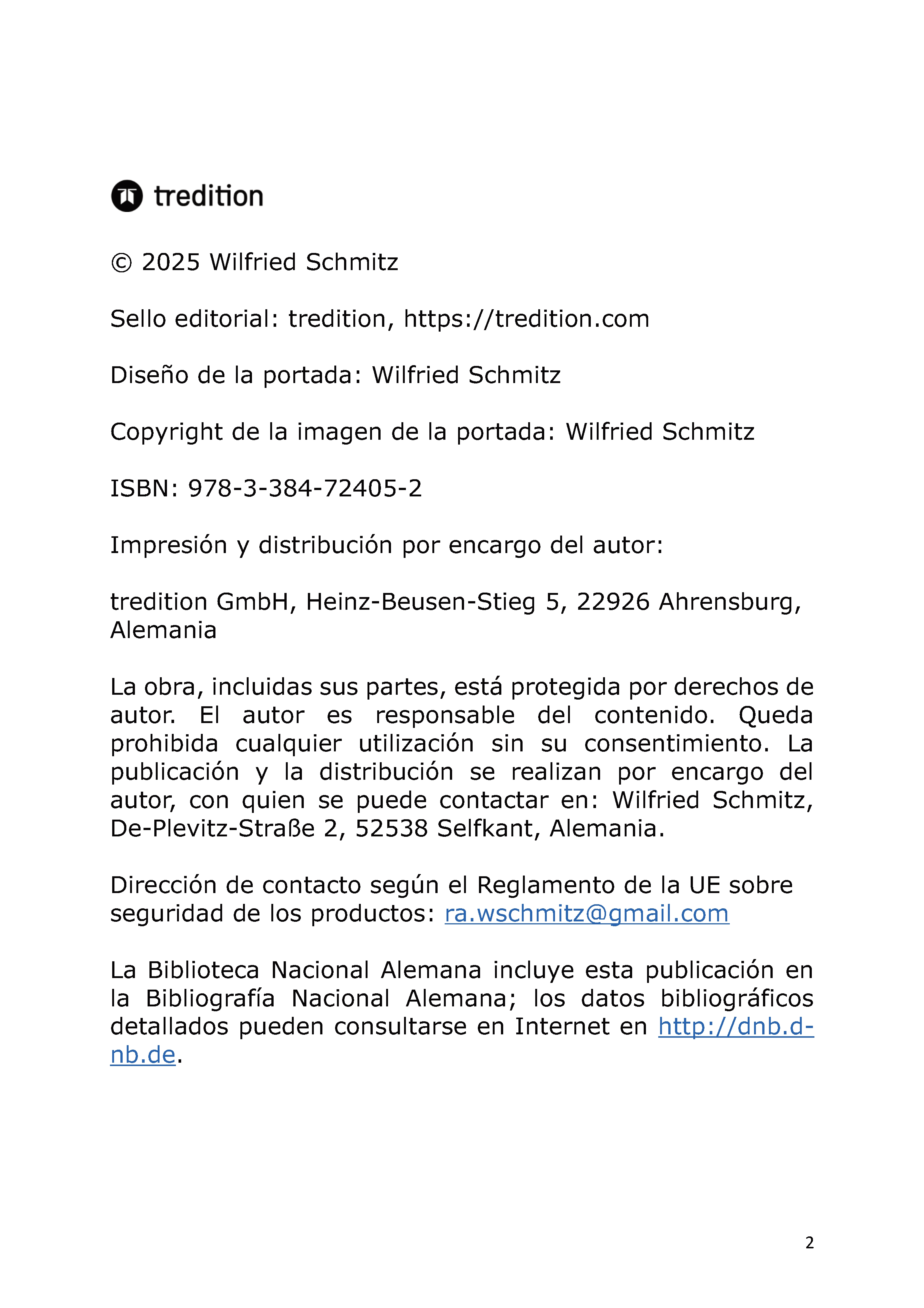 tredition

© 2025 Wilfried Schmitz

Sello editorial: tredition, https://tredition.com

Diseño de la portada: Wilfried Schmitz

Copyright de la imagen de la portada: Wilfried Schmitz

ISBN: 978-3-384-72405-2

Impresión y distribución por encargo del autor:

tredition GmbH, Heinz-Beusen-Stieg 5, 22926 Ahrensburg, Alemania

La obra, incluidas sus partes, está protegida por derechos de autor. El autor es responsable del contenido. Queda prohibida cualquier utilización sin su consentimiento. La publicación y la distribución se realizan por encargo del autor, con quien se puede contactar en: Wilfried Schmitz, De-Plevitz-Straße 2, 52538 Selfkant, Alemania.

Dirección de contacto según el Reglamento de la UE sobre seguridad de los productos: ra.wschmitz@gmail.com

La Biblioteca Nacional Alemana incluye esta publicación en la Bibliografía Nacional Alemana; los datos bibliográficos detallados pueden consultarse en Internet en http://dnb.d-nb.de.

2